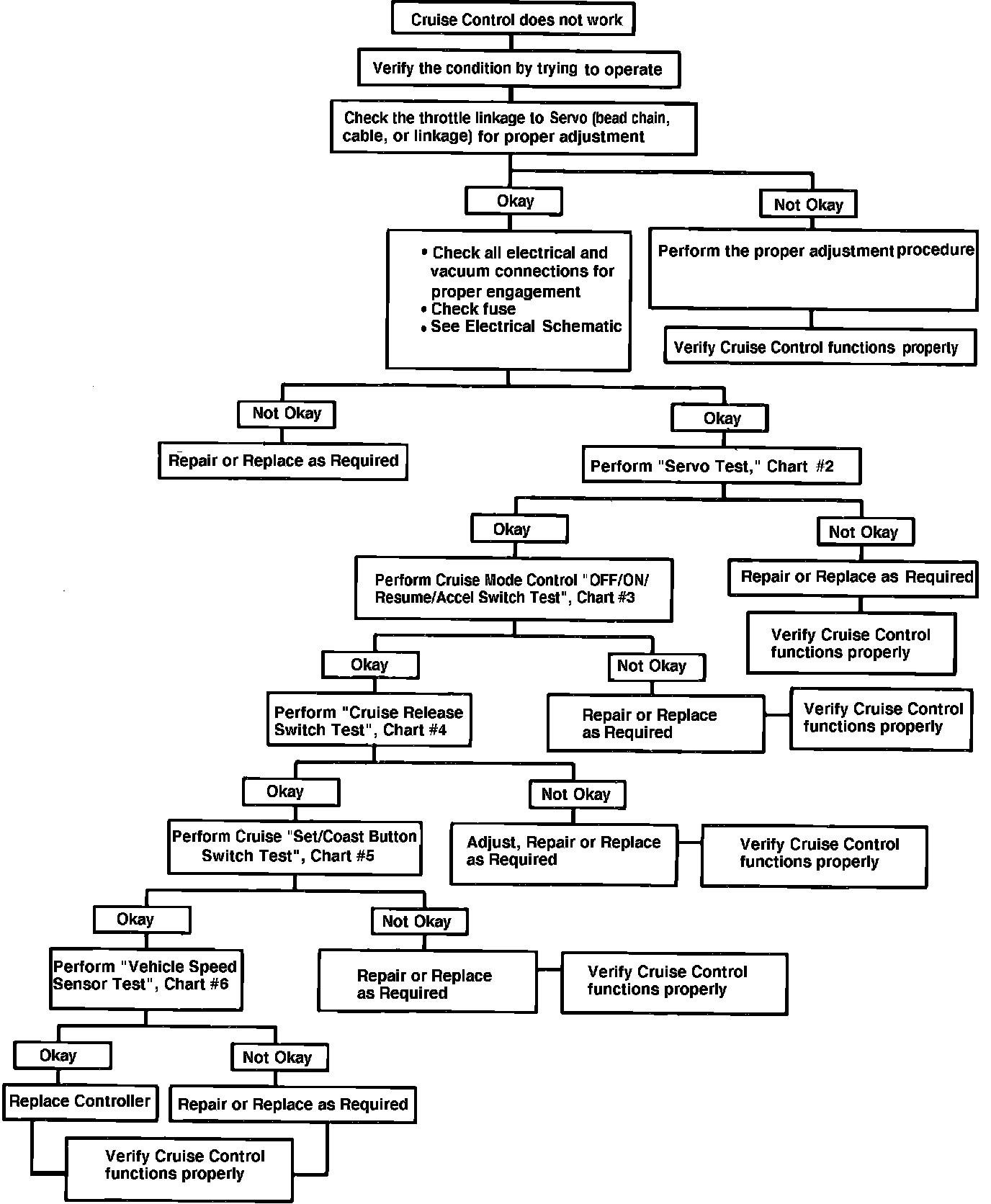 Cruise Control does not work

Verify the condition by trying to operate

Check the throttle linkage to Servo (bead chain, cable, or linkage) for proper adjustment

Okay

Not Okay

• Check all electrical and vacuum connections for proper engagement
• Check fuse
• See Electrical Schematic

Perform the proper adjustment procedure

Verify Cruise Control functions properly

Not Okay

Okay

Repair or Replace as Required

Perform "Servo Test," Chart #2

Okay

Not Okay

Perform Cruise Mode Control "OFF/ON/ Resume/Accel Switch Test", Chart #3

Repair or Replace as Required

Verify Cruise Control functions properly

Okay

Not Okay

Perform "Cruise Release Switch Test", Chart #4

Repair or Replace as Required

Verify Cruise Control functions properly

Okay

Not Okay

Perform Cruise "Set/Coast Button Switch Test", Chart #5

Adjust, Repair or Replace as Required

Verify Cruise Control functions properly

Okay

Not Okay

Perform "Vehicle Speed Sensor Test", Chart #6

Repair or Replace as Required

Verify Cruise Control functions properly

Okay

Not Okay

Replace Controller

Repair or Replace as Required

Verify Cruise Control functions properly